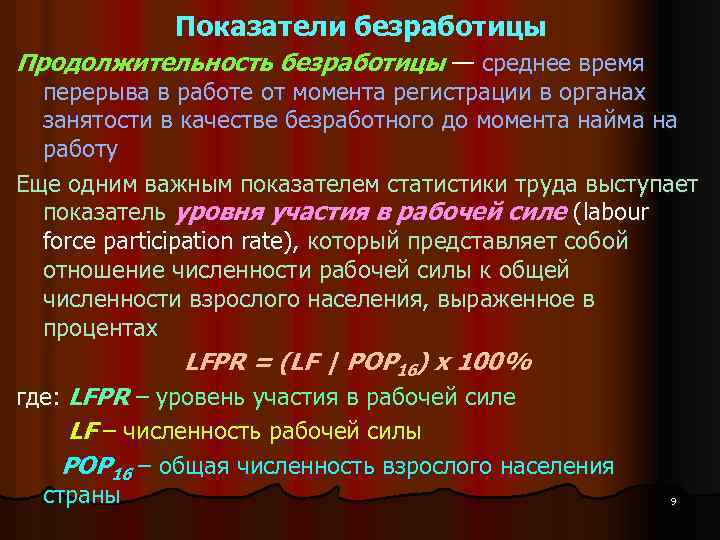 Показатели безработицы

Продолжительность безработицы — среднее время перерыва в работе от момента регистрации в органах занятости в качестве безработного до момента найма на работу

Еще одним важным показателем статистики труда выступает показатель уровня участия в рабочей силе (labour force participation rate), который представляет собой отношение численности рабочей силы к общей численности взрослого населения, выраженное в процентах

$LFPR = (LF \mid POP_{16}) \times 100\%$

где: LFPR – уровень участия в рабочей силе

LF – численность рабочей силы

$POP_{16}$ – общая численность взрослого населения страны

9